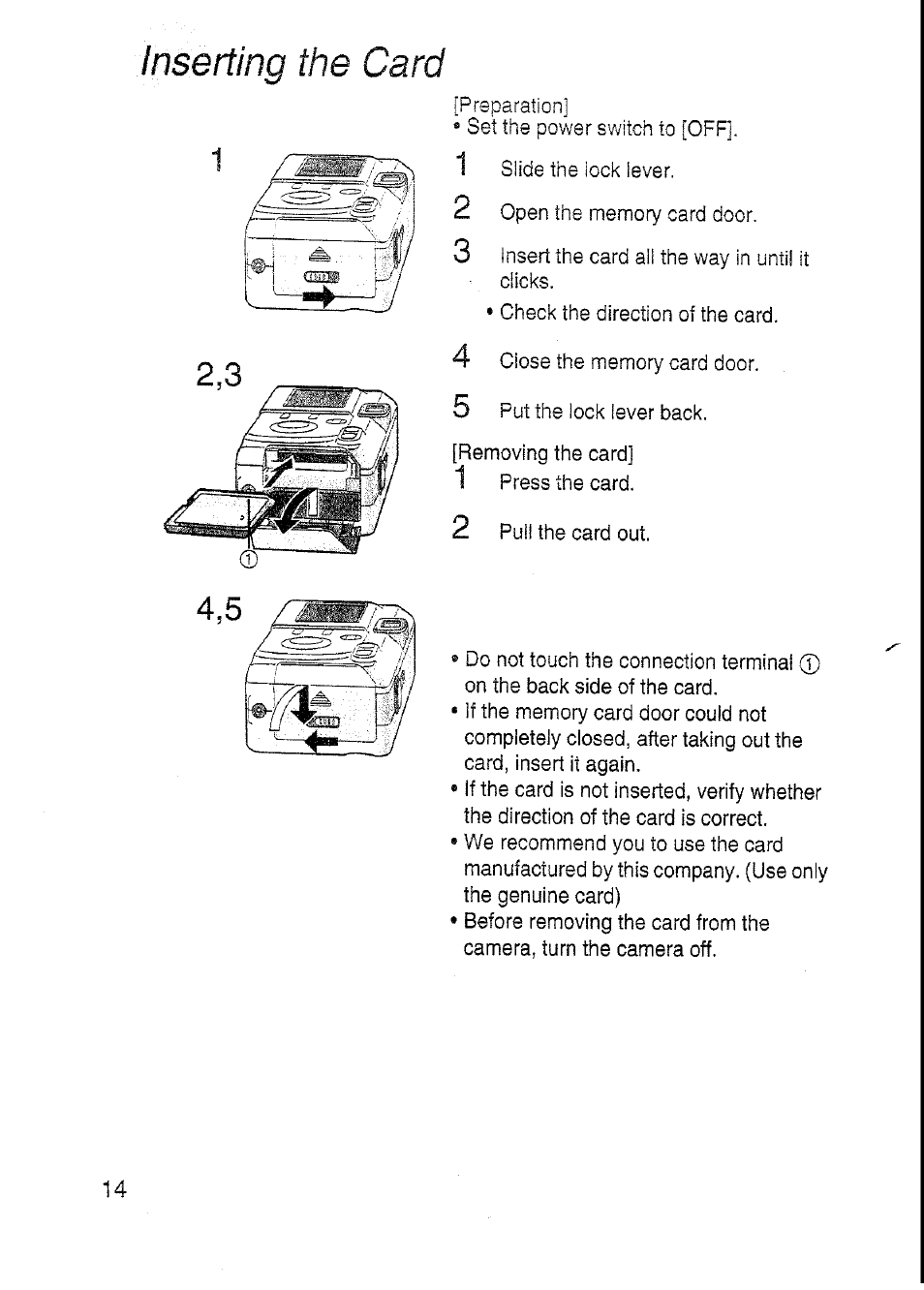 Inserting the Card

1

2,3

①

4,5

[Preparation]
• Set the power switch to [OFF].

1 Slide the lock lever.

2 Open the memory card door.

3 Insert the card all the way in until it clicks.

• Check the direction of the card.

4 Close the memory card door.

5 Put the lock lever back.

[Removing the card]
1 Press the card.

2 Pull the card out.

• Do not touch the connection terminal ① on the back side of the card.
• If the memory card door could not completely closed, after taking out the card, insert it again.
• If the card is not inserted, verify whether the direction of the card is correct.
• We recommend you to use the card manufactured by this company. (Use only the genuine card)
• Before removing the card from the camera, turn the camera off.

14